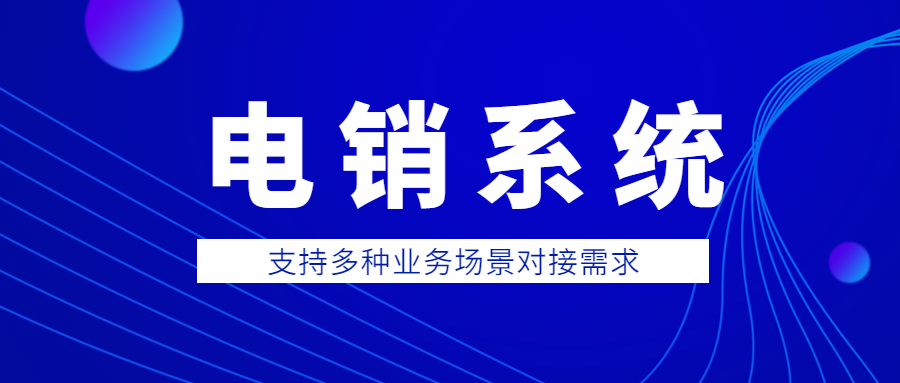 电销系统

支持多种业务场景对接需求